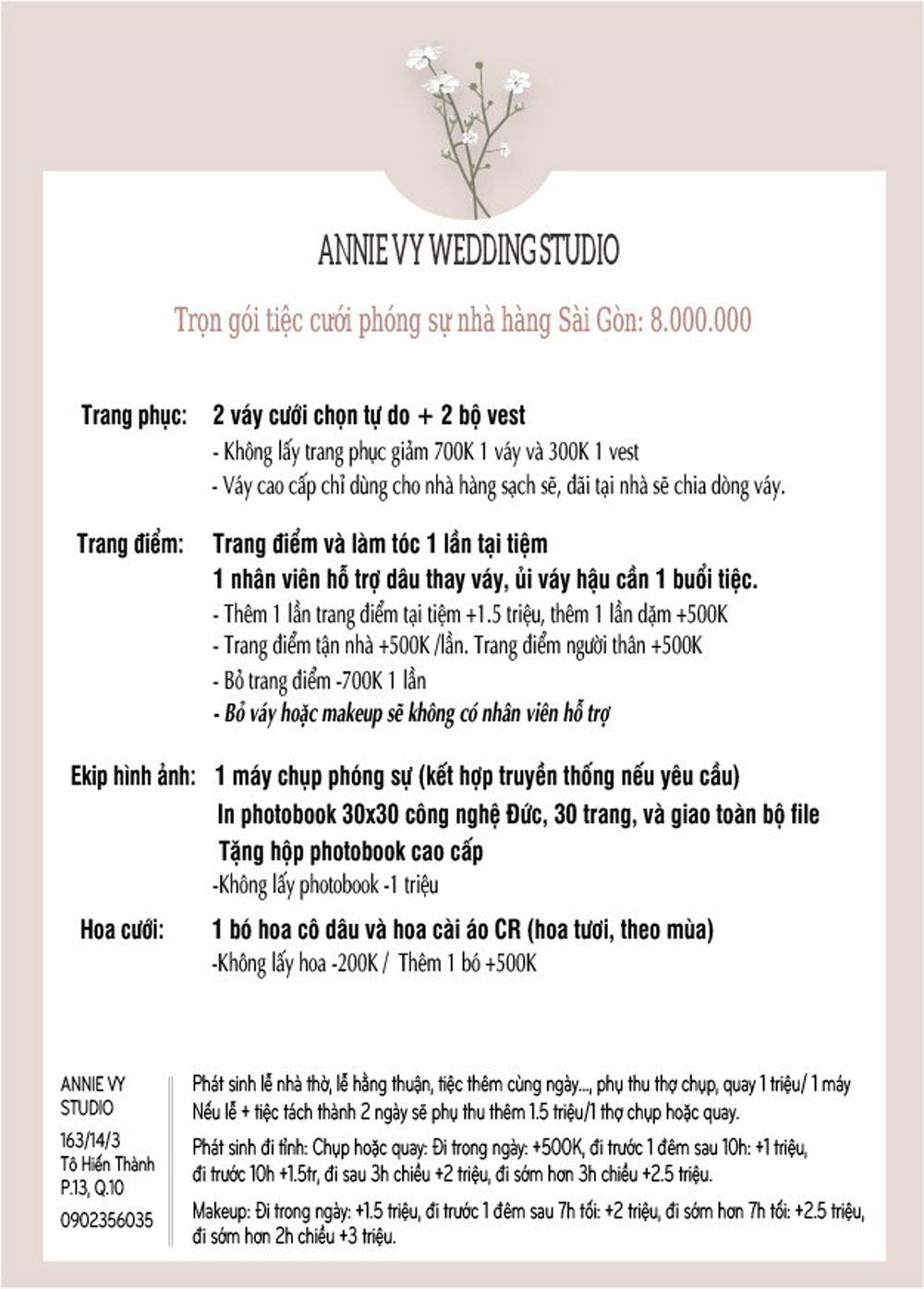 ANNIE VY WEDDING STUDIO

Trọn gói tiệc cưới phóng sự nhà hàng Sài Gòn: 8.000.000

Trang phục: 2 váy cưới chọn tự do + 2 bộ vest
- Không lấy trang phục giảm 700K 1 váy và 300K 1 vest
- Váy cao cấp chỉ dùng cho nhà hàng sạch sẽ, đãi tại nhà sẽ chia dòng váy.

Trang điểm: Trang điểm và làm tóc 1 lần tại tiệm
1 nhân viên hỗ trợ dâu thay váy, ủi váy hậu cần 1 buổi tiệc.
- Thêm 1 lần trang điểm tại tiệm +1.5 triệu, thêm 1 lần dặm +500K
- Trang điểm tận nhà +500K /lần. Trang điểm người thân +500K
- Bỏ trang điểm -700K 1 lần
- Bỏ váy hoặc makeup sẽ không có nhân viên hỗ trợ

Ekip hình ảnh: 1 máy chụp phóng sự (kết hợp truyền thống nếu yêu cầu)
In photobook 30x30 công nghệ Đức, 30 trang, và giao toàn bộ file
Tặng hộp photobook cao cấp
-Không lấy photobook -1 triệu

Hoa cưới: 1 bó hoa cô dâu và hoa cài áo CR (hoa tươi, theo mùa)
-Không lấy hoa -200K / Thêm 1 bó +500K

ANNIE VY STUDIO
163/14/3 Tô Hiến Thành P.13, Q.10
0902356035

Phát sinh lễ nhà thờ, lễ hằng thuận, tiệc thêm cùng ngày..., phụ thu thợ chụp, quay 1 triệu/ 1 máy
Nếu lễ + tiệc tách thành 2 ngày sẽ phụ thu thêm 1.5 triệu/1 thợ chụp hoặc quay.

Phát sinh đi tỉnh: Chụp hoặc quay: Đi trong ngày: +500K, đi trước 1 đêm sau 10h: +1 triệu, đi trước 10h +1.5tr, đi sau 3h chiều +2 triệu, đi sớm hơn 3h chiều +2.5 triệu.

Makeup: Đi trong ngày: +1.5 triệu, đi trước 1 đêm sau 7h tối: +2 triệu, đi sớm hơn 7h tối: +2.5 triệu, đi sớm hơn 2h chiều +3 triệu.